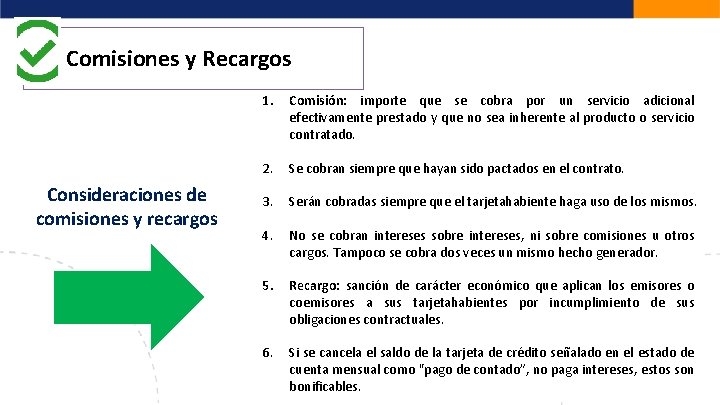 Comisiones y Recargos

Consideraciones de comisiones y recargos

1. Comisión: importe que se cobra por un servicio adicional efectivamente prestado y que no sea inherente al producto o servicio contratado.

2. Se cobran siempre que hayan sido pactados en el contrato.

3. Serán cobradas siempre que el tarjetahabiente haga uso de los mismos.

4. No se cobran intereses sobre intereses, ni sobre comisiones u otros cargos. Tampoco se cobra dos veces un mismo hecho generador.

5. Recargo: sanción de carácter económico que aplican los emisores o coemisores a sus tarjetahabientes por incumplimiento de sus obligaciones contractuales.

6. Si se cancela el saldo de la tarjeta de crédito señalado en el estado de cuenta mensual como "pago de contado", no paga intereses, estos son bonificables.